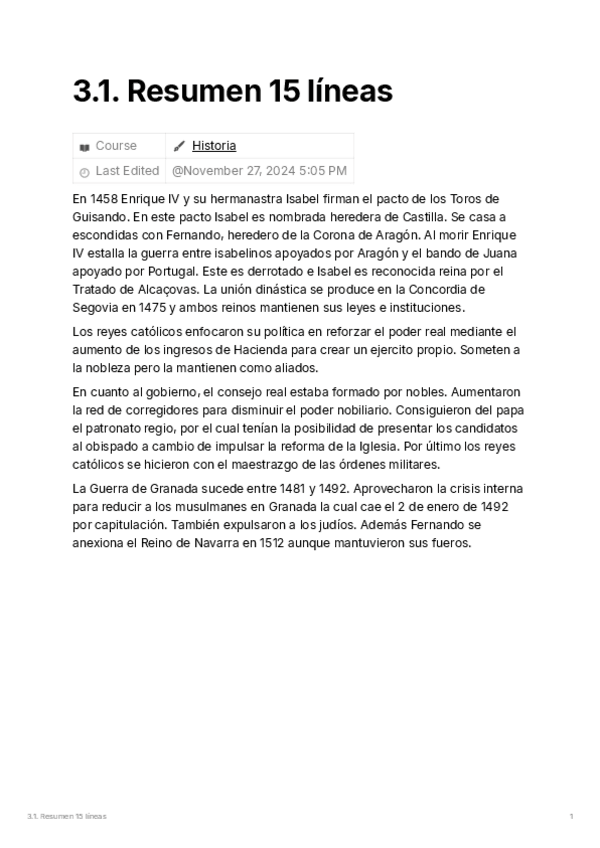 # 3.1. Resumen 15 líneas

| Course | Historia |
|---|---|
| Last Edited | @November 27, 2024 5:05 PM |

En 1458 Enrique IV y su hermanastra Isabel firman el pacto de los Toros de Guisando. En este pacto Isabel es nombrada heredera de Castilla. Se casa a escondidas con Fernando, heredero de la Corona de Aragón. Al morir Enrique IV estalla la guerra entre isabelinos apoyados por Aragón y el bando de Juana apoyado por Portugal. Este es derrotado e Isabel es reconocida reina por el Tratado de Alcaçovas. La unión dinástica se produce en la Concordia de Segovia en 1475 y ambos reinos mantienen sus leyes e instituciones.

Los reyes católicos enfocaron su política en reforzar el poder real mediante el aumento de los ingresos de Hacienda para crear un ejercito propio. Someten a la nobleza pero la mantienen como aliados.

En cuanto al gobierno, el consejo real estaba formado por nobles. Aumentaron la red de corregidores para disminuir el poder nobiliario. Consiguieron del papa el patronato regio, por el cual tenían la posibilidad de presentar los candidatos al obispado a cambio de impulsar la reforma de la Iglesia. Por último los reyes católicos se hicieron con el maestrazgo de las órdenes militares.

La Guerra de Granada sucede entre 1481 y 1492. Aprovecharon la crisis interna para reducir a los musulmanes en Granada la cual cae el 2 de enero de 1492 por capitulación. También expulsaron a los judíos. Además Fernando se anexiona el Reino de Navarra en 1512 aunque mantuvieron sus fueros.

3.1. Resumen 15 líneas

1